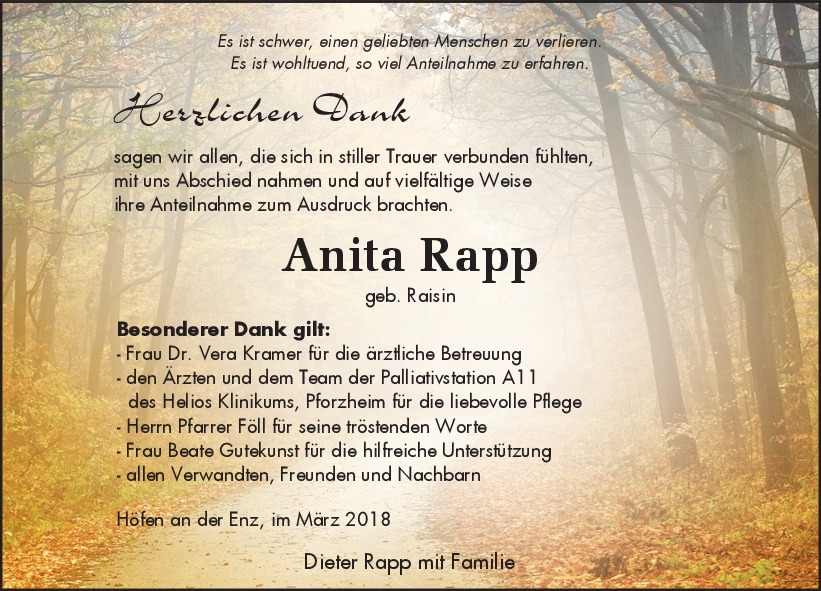 Es ist schwer, einen geliebten Menschen zu verlieren.
Es ist wohltuend, so viel Anteilnahme zu erfahren.

Herzlichen Dank

sagen wir allen, die sich in stiller Trauer verbunden fühlten, mit uns Abschied nahmen und auf vielfältige Weise ihre Anteilnahme zum Ausdruck brachten.

Anita Rapp

geb. Raisin

Besonderer Dank gilt:
- Frau Dr. Vera Kramer für die ärztliche Betreuung
- den Ärzten und dem Team der Palliativstation A11 des Helios Klinikums, Pforzheim für die liebevolle Pflege
- Herrn Pfarrer Föll für seine tröstenden Worte
- Frau Beate Gutekunst für die hilfreiche Unterstützung
- allen Verwandten, Freunden und Nachbarn

Höfen an der Enz, im März 2018

Dieter Rapp mit Familie